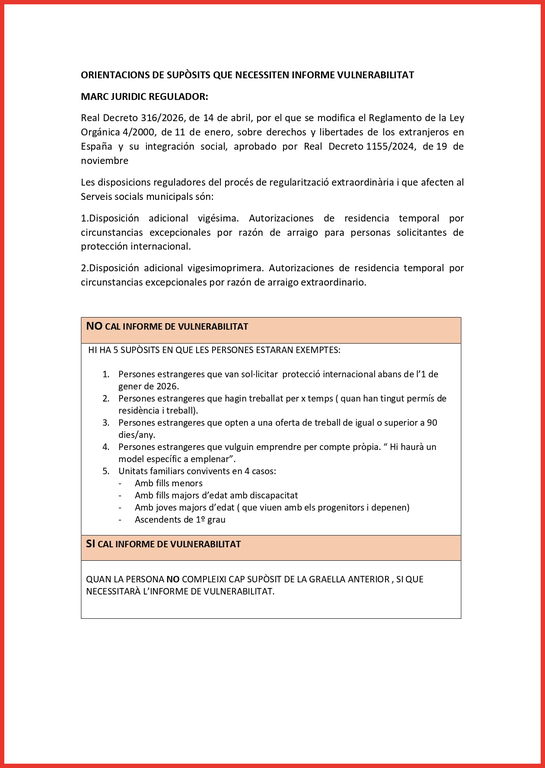 ORIENTACIONS DE SUPÒSITS QUE NECESSITEN INFORME VULNERABILITAT

MARC JURIDIC REGULADOR:

Real Decreto 316/2026, de 14 de abril, por el que se modifica el Reglamento de la Ley Orgánica 4/2000, de 11 de enero, sobre derechos y libertades de los extranjeros en España y su integración social, aprobado por Real Decreto 1155/2024, de 19 de noviembre

Les disposicions reguladores del procés de regularització extraordinària i que afecten al Serveis socials municipals són:

1.Disposición adicional vigésima. Autorizaciones de residencia temporal por circunstancias excepcionales por razón de arraigo para personas solicitantes de protección internacional.

2.Disposición adicional vigesimoprimera. Autorizaciones de residencia temporal por circunstancias excepcionales por razón de arraigo extraordinario.

NO CAL INFORME DE VULNERABILITAT

HI HA 5 SUPÒSITS EN QUE LES PERSONES ESTARAN EXEMPTES:

1. Persones estrangeres que van sol·licitar protecció internacional abans de l'1 de gener de 2026.
2. Persones estrangeres que hagin treballat per x temps ( quan han tingut permís de residència i treball).
3. Persones estrangeres que opten a una oferta de treball de igual o superior a 90 dies/any.
4. Persones estrangeres que vulguin emprendre per compte pròpia. " Hi haurà un model específic a emplenar".
5. Unitats familiars convivents en 4 casos:
- Amb fills menors
- Amb fills majors d'edat amb discapacitat
- Amb joves majors d'edat ( que viuen amb els progenitors i depenen)
- Ascendents de 1º grau

SI CAL INFORME DE VULNERABILITAT

QUAN LA PERSONA NO COMPLEIXI CAP SUPÒSIT DE LA GRAELLA ANTERIOR , SI QUE NECESSITARÀ L'INFORME DE VULNERABILITAT.